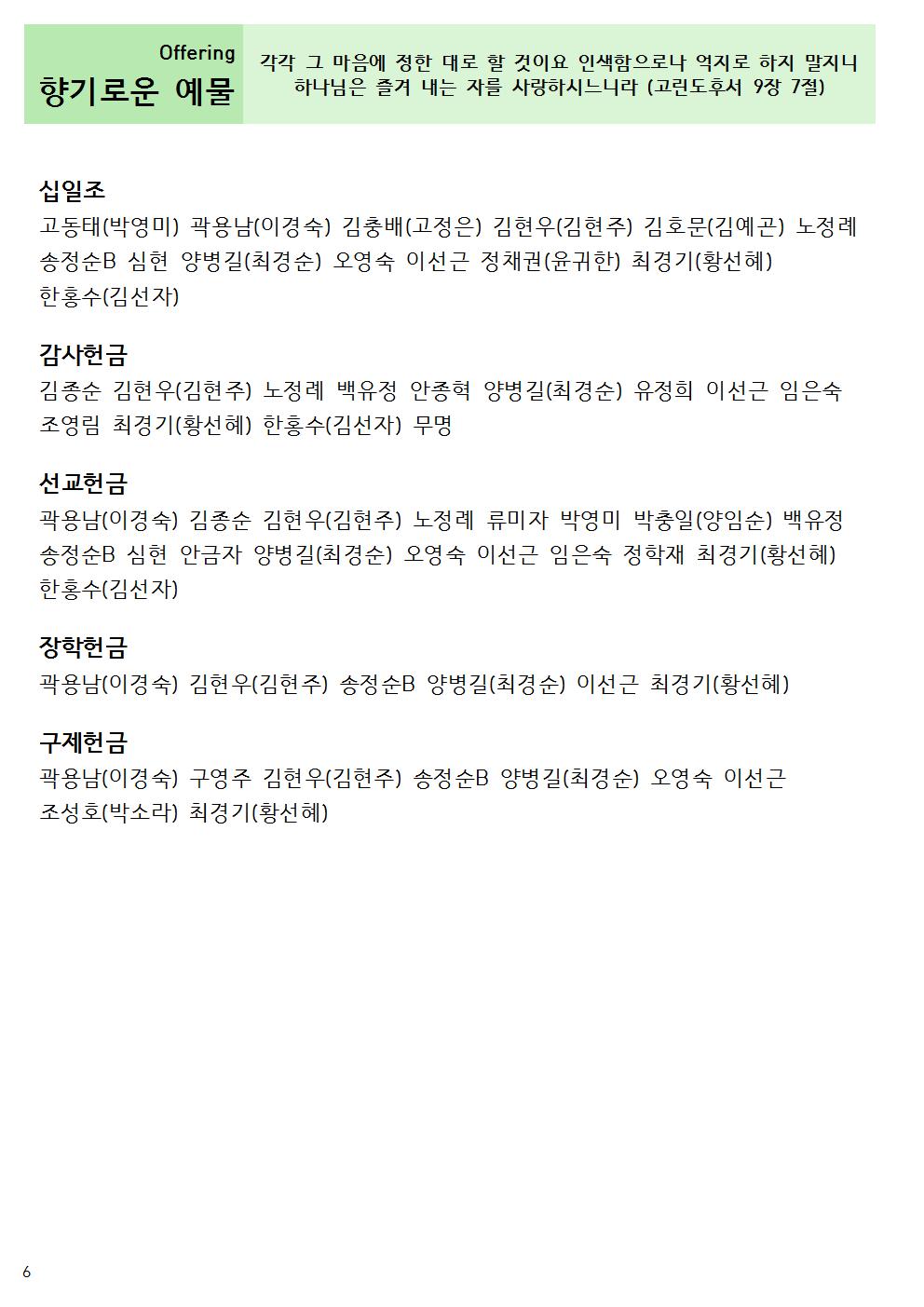 Offering
향기로운 예물

각각 그 마음에 정한 대로 할 것이요 인색함으로나 억지로 하지 말지니 하나님은 즐겨 내는 자를 사랑하시느니라 (고린도후서 9장 7절)

십일조
고동태(박영미) 곽용남(이경숙) 김충배(고정은) 김현우(김현주) 김호문(김예곤) 노정례 송정순B 심현 양병길(최경순) 오영숙 이선근 정채권(윤귀한) 최경기(황선혜) 한홍수(김선자)

감사헌금
김종순 김현우(김현주) 노정례 백유정 안종혁 양병길(최경순) 유정희 이선근 임은숙 조영림 최경기(황선혜) 한홍수(김선자) 무명

선교헌금
곽용남(이경숙) 김종순 김현우(김현주) 노정례 류미자 박영미 박충일(양임순) 백유정 송정순B 심현 안금자 양병길(최경순) 오영숙 이선근 임은숙 정학재 최경기(황선혜) 한홍수(김선자)

장학헌금
곽용남(이경숙) 김현우(김현주) 송정순B 양병길(최경순) 이선근 최경기(황선혜)

구제헌금
곽용남(이경숙) 구영주 김현우(김현주) 송정순B 양병길(최경순) 오영숙 이선근 조성호(박소라) 최경기(황선혜)

6